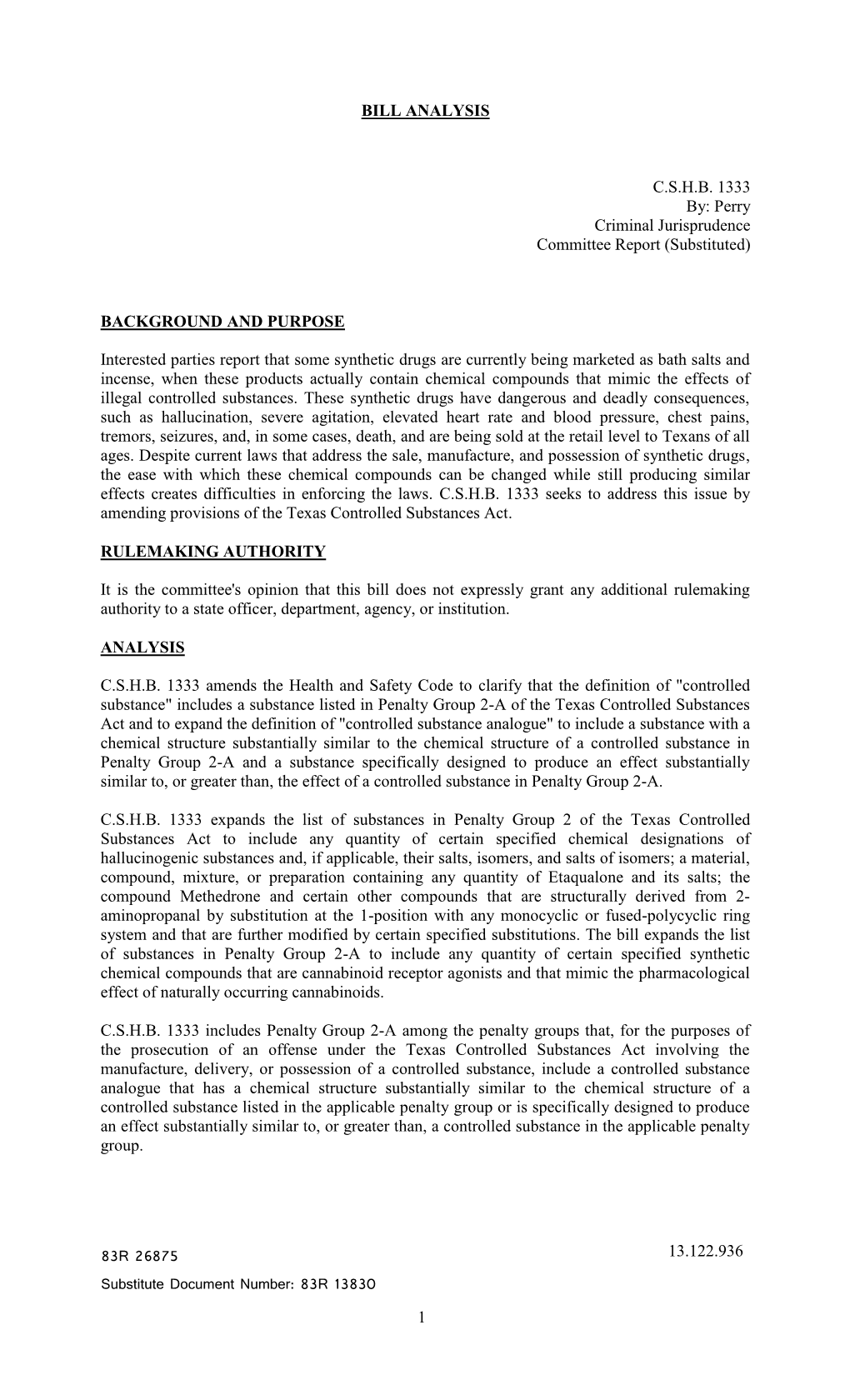 BILL ANALYSIS

C.S.H.B. 1333
By: Perry
Criminal Jurisprudence
Committee Report (Substituted)

BACKGROUND AND PURPOSE

Interested parties report that some synthetic drugs are currently being marketed as bath salts and incense, when these products actually contain chemical compounds that mimic the effects of illegal controlled substances. These synthetic drugs have dangerous and deadly consequences, such as hallucination, severe agitation, elevated heart rate and blood pressure, chest pains, tremors, seizures, and, in some cases, death, and are being sold at the retail level to Texans of all ages. Despite current laws that address the sale, manufacture, and possession of synthetic drugs, the ease with which these chemical compounds can be changed while still producing similar effects creates difficulties in enforcing the laws. C.S.H.B. 1333 seeks to address this issue by amending provisions of the Texas Controlled Substances Act.

RULEMAKING AUTHORITY

It is the committee's opinion that this bill does not expressly grant any additional rulemaking authority to a state officer, department, agency, or institution.

ANALYSIS

C.S.H.B. 1333 amends the Health and Safety Code to clarify that the definition of "controlled substance" includes a substance listed in Penalty Group 2-A of the Texas Controlled Substances Act and to expand the definition of "controlled substance analogue" to include a substance with a chemical structure substantially similar to the chemical structure of a controlled substance in Penalty Group 2-A and a substance specifically designed to produce an effect substantially similar to, or greater than, the effect of a controlled substance in Penalty Group 2-A.

C.S.H.B. 1333 expands the list of substances in Penalty Group 2 of the Texas Controlled Substances Act to include any quantity of certain specified chemical designations of hallucinogenic substances and, if applicable, their salts, isomers, and salts of isomers; a material, compound, mixture, or preparation containing any quantity of Etaqualone and its salts; the compound Methedrone and certain other compounds that are structurally derived from 2-aminopropanal by substitution at the 1-position with any monocyclic or fused-polycyclic ring system and that are further modified by certain specified substitutions. The bill expands the list of substances in Penalty Group 2-A to include any quantity of certain specified synthetic chemical compounds that are cannabinoid receptor agonists and that mimic the pharmacological effect of naturally occurring cannabinoids.

C.S.H.B. 1333 includes Penalty Group 2-A among the penalty groups that, for the purposes of the prosecution of an offense under the Texas Controlled Substances Act involving the manufacture, delivery, or possession of a controlled substance, include a controlled substance analogue that has a chemical structure substantially similar to the chemical structure of a controlled substance listed in the applicable penalty group or is specifically designed to produce an effect substantially similar to, or greater than, a controlled substance in the applicable penalty group.

83R 26875
13.122.936
Substitute Document Number: 83R 13830

1